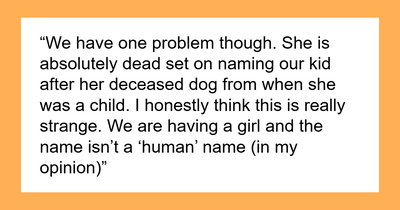 “We have one problem though. She is absolutely dead set on naming our kid after her deceased dog from when she was a child. I honestly think this is really strange. We are having a girl and the name isn’t a ‘human’ name (in my opinion)”